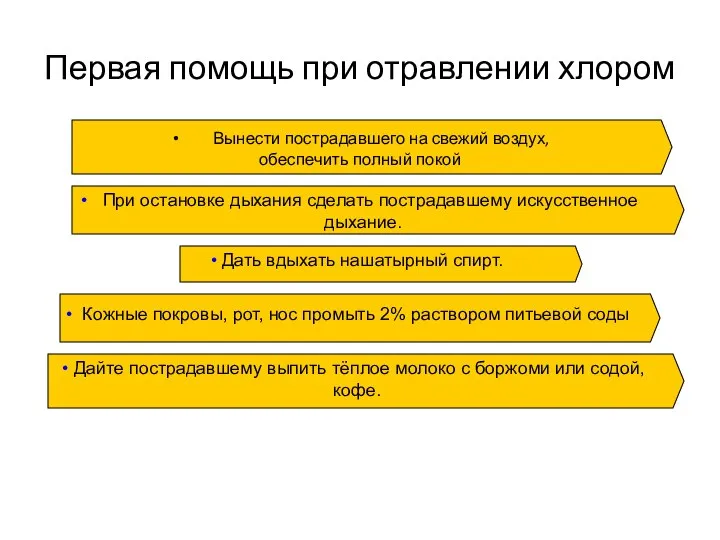 Первая помощь при отравлении хлором

• Вынести пострадавшего на свежий воздух, обеспечить полный покой

• При остановке дыхания сделать пострадавшему искусственное дыхание.

• Дать вдыхать нашатырный спирт.

• Кожные покровы, рот, нос промыть 2% раствором питьевой соды

• Дайте пострадавшему выпить тёплое молоко с боржоми или содой, кофе.